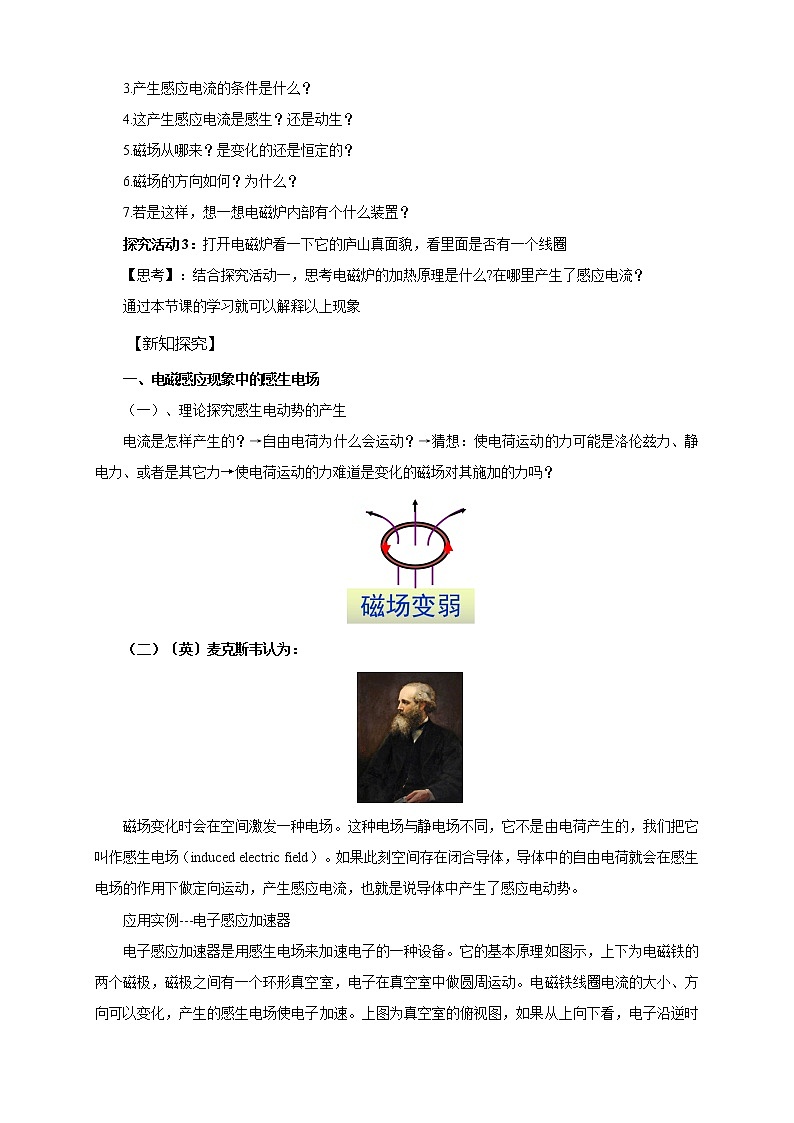 3.产生感应电流的条件是什么？

4.这产生感应电流是感生？还是动生？

5.磁场从哪来？是变化的还是恒定的？

6.磁场的方向如何？为什么？

7.若是这样，想一想电磁炉内部有个什么装置？

探究活动3：打开电磁炉看一下它的庐山真面貌，看里面是否有一个线圈

【思考】：结合探究活动一，思考电磁炉的加热原理是什么?在哪里产生了感应电流？

通过本节课的学习就可以解释以上现象

【新知探究】

一、电磁感应现象中的感生电场

（一）、理论探究感生电动势的产生

电流是怎样产生的？→自由电荷为什么会运动？→猜想：使电荷运动的力可能是洛伦兹力、静电力、或者是其它力→使电荷运动的力难道是变化的磁场对其施加的力吗？

磁场变弱

（二）〔英〕麦克斯韦认为：

磁场变化时会在空间激发一种电场。这种电场与静电场不同，它不是由电荷产生的，我们把它叫作感生电场（induced electric field）。如果此刻空间存在闭合导体，导体中的自由电荷就会在感生电场的作用下做定向运动，产生感应电流，也就是说导体中产生了感应电动势。

应用实例---电子感应加速器

电子感应加速器是用感生电场来加速电子的一种设备。它的基本原理如图示，上下为电磁铁的两个磁极，磁极之间有一个环形真空室，电子在真空室中做圆周运动。电磁铁线圈电流的大小、方向可以变化，产生的感生电场使电子加速。上图为真空室的俯视图，如果从上向下看，电子沿逆时